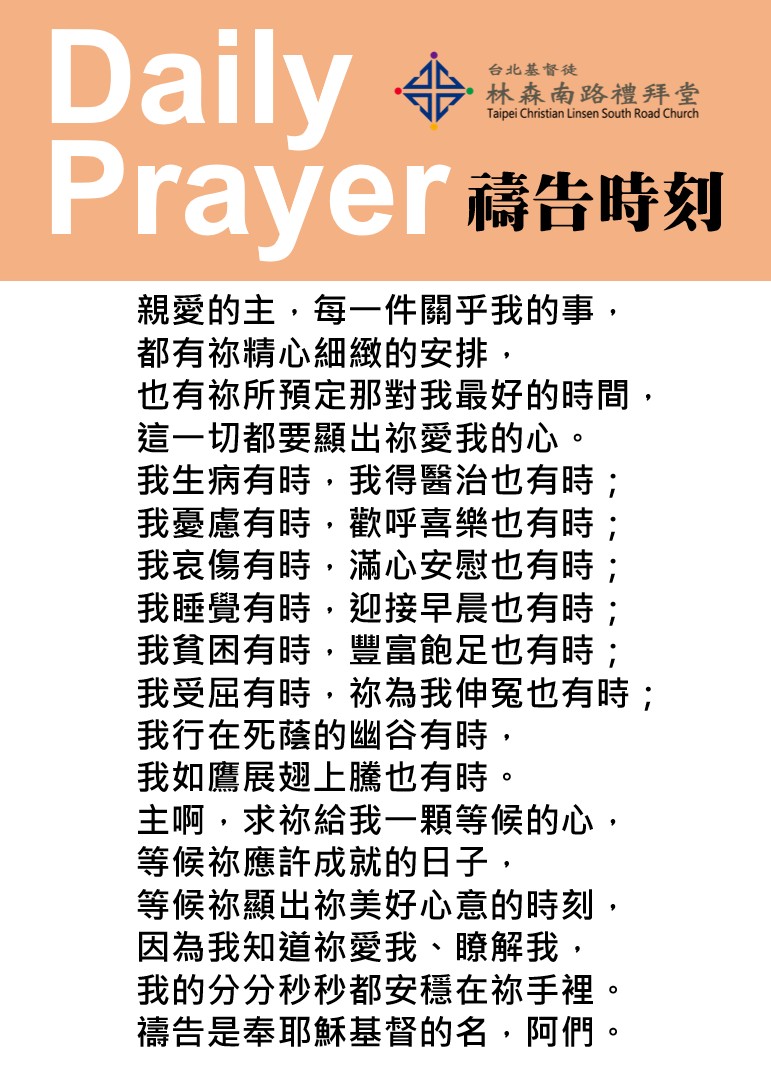 Daily Prayer

台北基督徒
林森南路禮拜堂
Taipei Christian Linsen South Road Church

禱告時刻

親愛的主，每一件關乎我的事，
都有祢精心細緻的安排，
也有祢所預定那對我最好的時間，
這一切都要顯出祢愛我的心。
我生病有時，我得醫治也有時；
我憂慮有時，歡呼喜樂也有時；
我哀傷有時，滿心安慰也有時；
我睡覺有時，迎接早晨也有時；
我貧困有時，豐富飽足也有時；
我受屈有時，祢為我伸冤也有時；
我行在死蔭的幽谷有時，
我如鷹展翅上騰也有時。
主啊，求祢給我一顆等候的心，
等候祢應許成就的日子，
等候祢顯出祢美好心意的時刻，
因為我知道祢愛我、瞭解我，
我的分分秒秒都安穩在祢手裡。
禱告是奉耶穌基督的名，阿們。